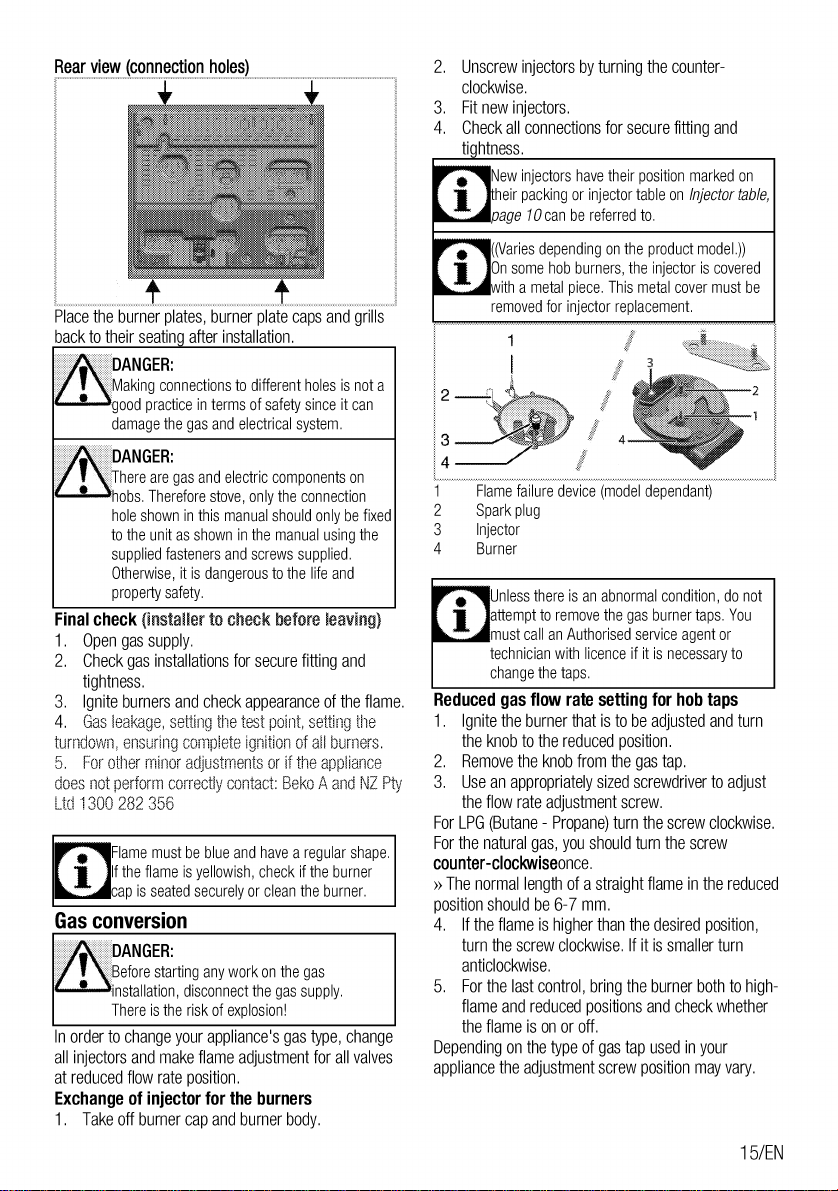 Rear view (connection holes)

Place the burner plates, burner plate caps and grills back to their seating after installation.

DANGER:
Making connections to different holes is not a good practice in terms of safety since it can damage the gas and electrical system.

DANGER:
There are gas and electric components on hobs. Therefore stove, only the connection hole shown in this manual should only be fixed to the unit as shown in the manual using the supplied fasteners and screws supplied. Otherwise, it is dangerous to the life and property safety.

Final check (installer to check before leaving)
1. Open gas supply.
2. Check gas installations for secure fitting and tightness.
3. Ignite burners and check appearance of the flame.
4. Gas leakage, setting the test point, setting the turndown, ensuring complete ignition of all burners.
5. For other minor adjustments or if the appliance does not perform correctly contact: Beko A and NZ Pty Ltd 1300 282 356

Flame must be blue and have a regular shape. If the flame is yellowish, check if the burner cap is seated securely or clean the burner.

Gas conversion

DANGER:
Before starting any work on the gas installation, disconnect the gas supply. There is the risk of explosion!

In order to change your appliance's gas type, change all injectors and make flame adjustment for all valves at reduced flow rate position.

Exchange of injector for the burners
1. Take off burner cap and burner body.
2. Unscrew injectors by turning the counter-clockwise.
3. Fit new injectors.
4. Check all connections for secure fitting and tightness.

New injectors have their position marked on their packing or injector table on Injector table, page 10 can be referred to.

((Varies depending on the product model.)) On some hob burners, the injector is covered with a metal piece. This metal cover must be removed for injector replacement.

1
2
3
4
3
2
1
4

1 Flame failure device (model dependant)
2 Spark plug
3 Injector
4 Burner

Unless there is an abnormal condition, do not attempt to remove the gas burner taps. You must call an Authorised service agent or technician with licence if it is necessary to change the taps.

Reduced gas flow rate setting for hob taps
1. Ignite the burner that is to be adjusted and turn the knob to the reduced position.
2. Remove the knob from the gas tap.
3. Use an appropriately sized screwdriver to adjust the flow rate adjustment screw.
For LPG (Butane - Propane) turn the screw clockwise.
For the natural gas, you should turn the screw counter-clockwiseonce.
» The normal length of a straight flame in the reduced position should be 6-7 mm.
4. If the flame is higher than the desired position, turn the screw clockwise. If it is smaller turn anticlockwise.
5. For the last control, bring the burner both to high-flame and reduced positions and check whether the flame is on or off.
Depending on the type of gas tap used in your appliance the adjustment screw position may vary.

15/EN